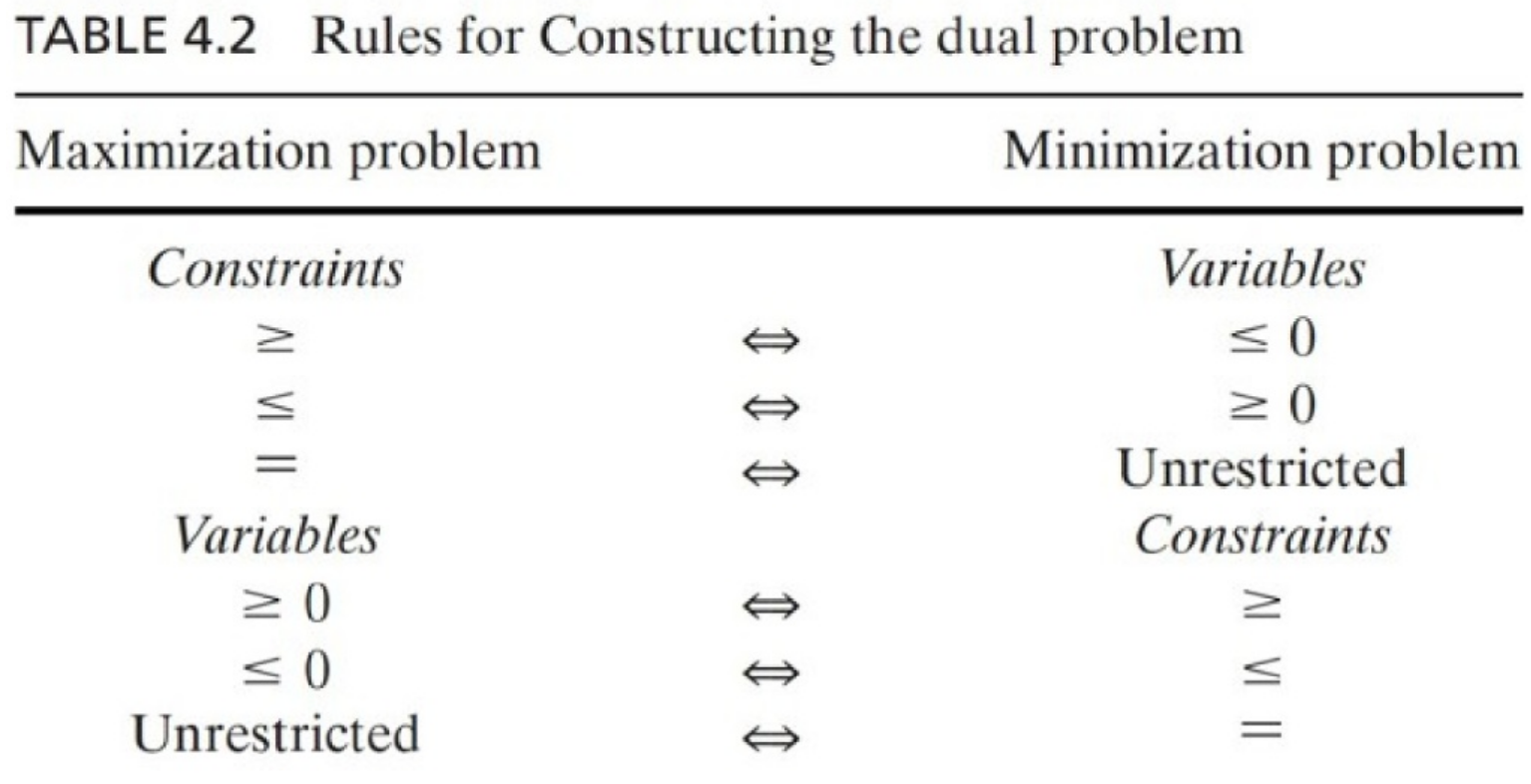 TABLE 4.2 Rules for Constructing the dual problem

| Maximization problem |  | Minimization problem |
|---|---|---|
| Constraints |  | Variables |
| $\geq$ | $\Leftrightarrow$ | $\leq 0$ |
| $\leq$ | $\Leftrightarrow$ | $\geq 0$ |
| $=$ | $\Leftrightarrow$ | Unrestricted |
| Variables |  | Constraints |
| $\geq 0$ | $\Leftrightarrow$ | $\geq$ |
| $\leq 0$ | $\Leftrightarrow$ | $\leq$ |
| Unrestricted | $\Leftrightarrow$ | $=$ |